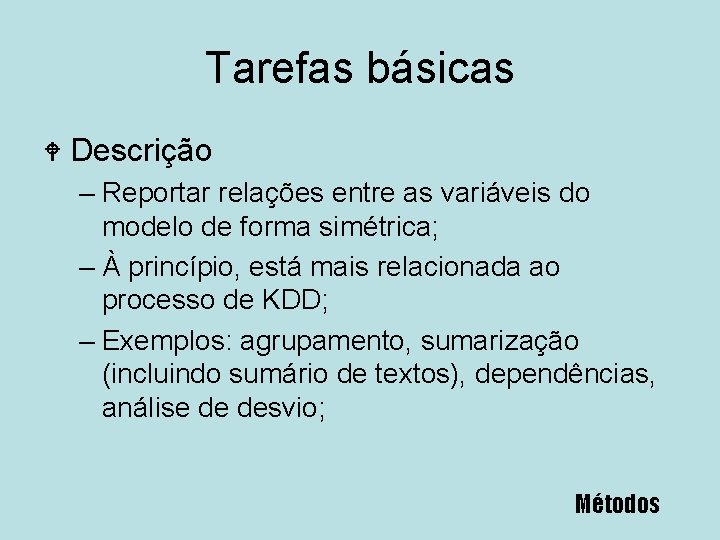 Tarefas básicas

Descrição

– Reportar relações entre as variáveis do modelo de forma simétrica;

– À princípio, está mais relacionada ao processo de KDD;

– Exemplos: agrupamento, sumarização (incluindo sumário de textos), dependências, análise de desvio;

Métodos